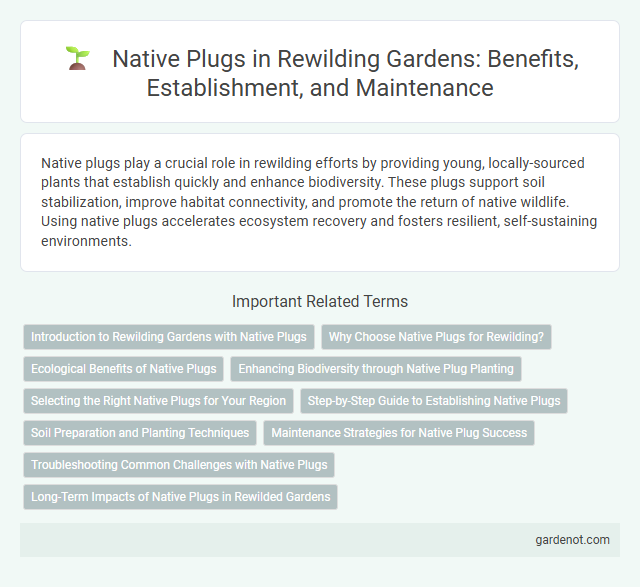 Native Plugs in Rewilding Gardens: Benefits, Establishment, and Maintenance

Native plugs play a crucial role in rewilding efforts by providing young, locally-sourced plants that establish quickly and enhance biodiversity. These plugs support soil stabilization, improve habitat connectivity, and promote the return of native wildlife. Using native plugs accelerates ecosystem recovery and fosters resilient, self-sustaining environments.

Important Related Terms

Introduction to Rewilding Gardens with Native Plugs

Why Choose Native Plugs for Rewilding?

Ecological Benefits of Native Plugs

Enhancing Biodiversity through Native Plug Planting

Selecting the Right Native Plugs for Your Region

Step-by-Step Guide to Establishing Native Plugs

Soil Preparation and Planting Techniques

Maintenance Strategies for Native Plug Success

Troubleshooting Common Challenges with Native Plugs

Long-Term Impacts of Native Plugs in Rewilded Gardens

gardenot.com